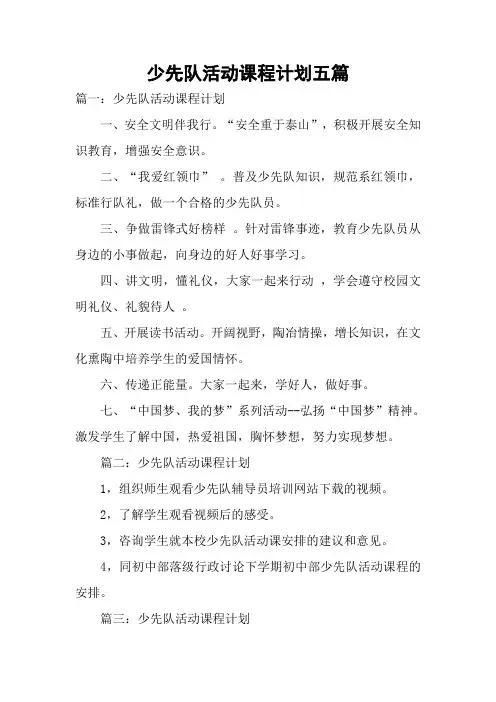 少先队活动课程计划五篇

篇一：少先队活动课程计划

一、安全文明伴我行。“安全重于泰山”，积极开展安全知识教育，增强安全意识。

二、“我爱红领巾” 。普及少先队知识，规范系红领巾，标准行队礼，做一个合格的少先队员。

三、争做雷锋式好榜样 。针对雷锋事迹，教育少先队员从身边的小事做起，向身边的好人好事学习。

四、讲文明，懂礼仪，大家一起来行动 ，学会遵守校园文明礼仪、礼貌待人 。

五、开展读书活动。开阔视野，陶冶情操，增长知识，在文化熏陶中培养学生的爱国情怀。

六、传递正能量。大家一起来，学好人，做好事。

七、“中国梦、我的梦”系列活动--弘扬“中国梦”精神。激发学生了解中国，热爱祖国，胸怀梦想，努力实现梦想。

篇二：少先队活动课程计划

1，组织师生观看少先队辅导员培训网站下载的视频。

2，了解学生观看视频后的感受。

3，咨询学生就本校少先队活动课安排的建议和意见。

4，同初中部落级行政讨论下学期初中部少先队活动课程的安排。

篇三：少先队活动课程计划